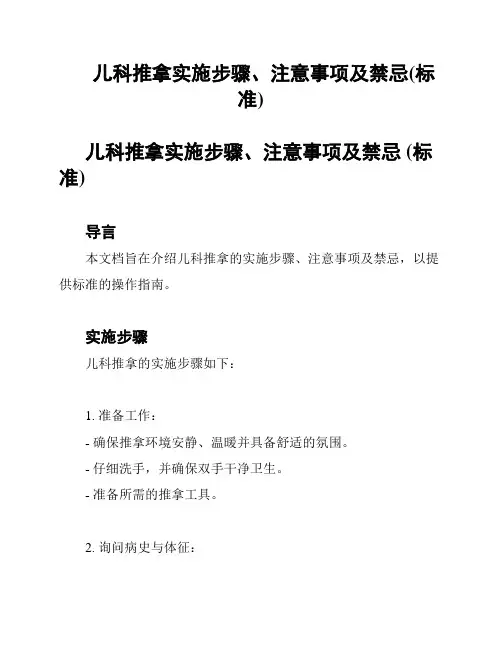 儿科推拿实施步骤、注意事项及禁忌(标准)

儿科推拿实施步骤、注意事项及禁忌 (标准)

导言

本文档旨在介绍儿科推拿的实施步骤、注意事项及禁忌，以提供标准的操作指南。

实施步骤

儿科推拿的实施步骤如下：

1. 准备工作：

- 确保推拿环境安静、温暖并具备舒适的氛围。
- 仔细洗手，并确保双手干净卫生。
- 准备所需的推拿工具。

2. 询问病史与体征：